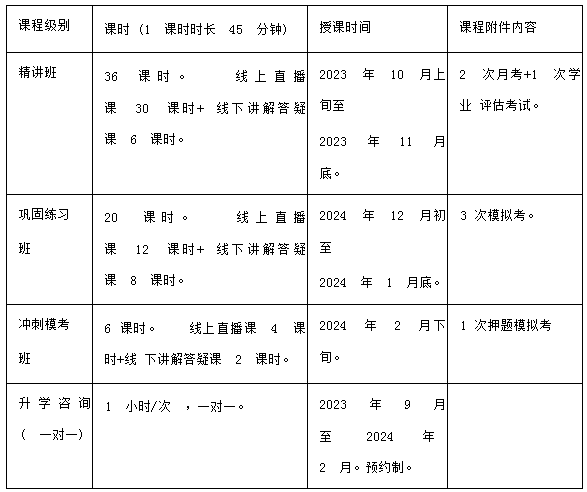 | 课程级别 | 课时（1 课时时长 45 分钟） | 授课时间 | 课程附件内容 |
|---|---|---|---|
| 精讲班 | 36 课时。 线上直播课 30 课时+ 线下讲解答疑课 6 课时。 | 2023 年 10 月上旬至 2023 年 11 月底。 | 2 次月考+1 次学业 评估考试。 |
| 巩固练习班 | 20 课时。 线上直播课 12 课时+ 线下讲解答疑课 8 课时。 | 2024 年 12 月初至 2024 年 1 月底。 | 3 次模拟考。 |
| 冲刺模考班 | 6 课时。 线上直播课 4 课时+线 下讲解答疑课 2 课时。 | 2024 年 2 月下旬。 | 1 次押题模拟考 |
| 升学咨询（ 一对一） | 1 小时/次 ，一对一。 | 2023 年 9 月至 2024 年 2 月。预约制。 | |